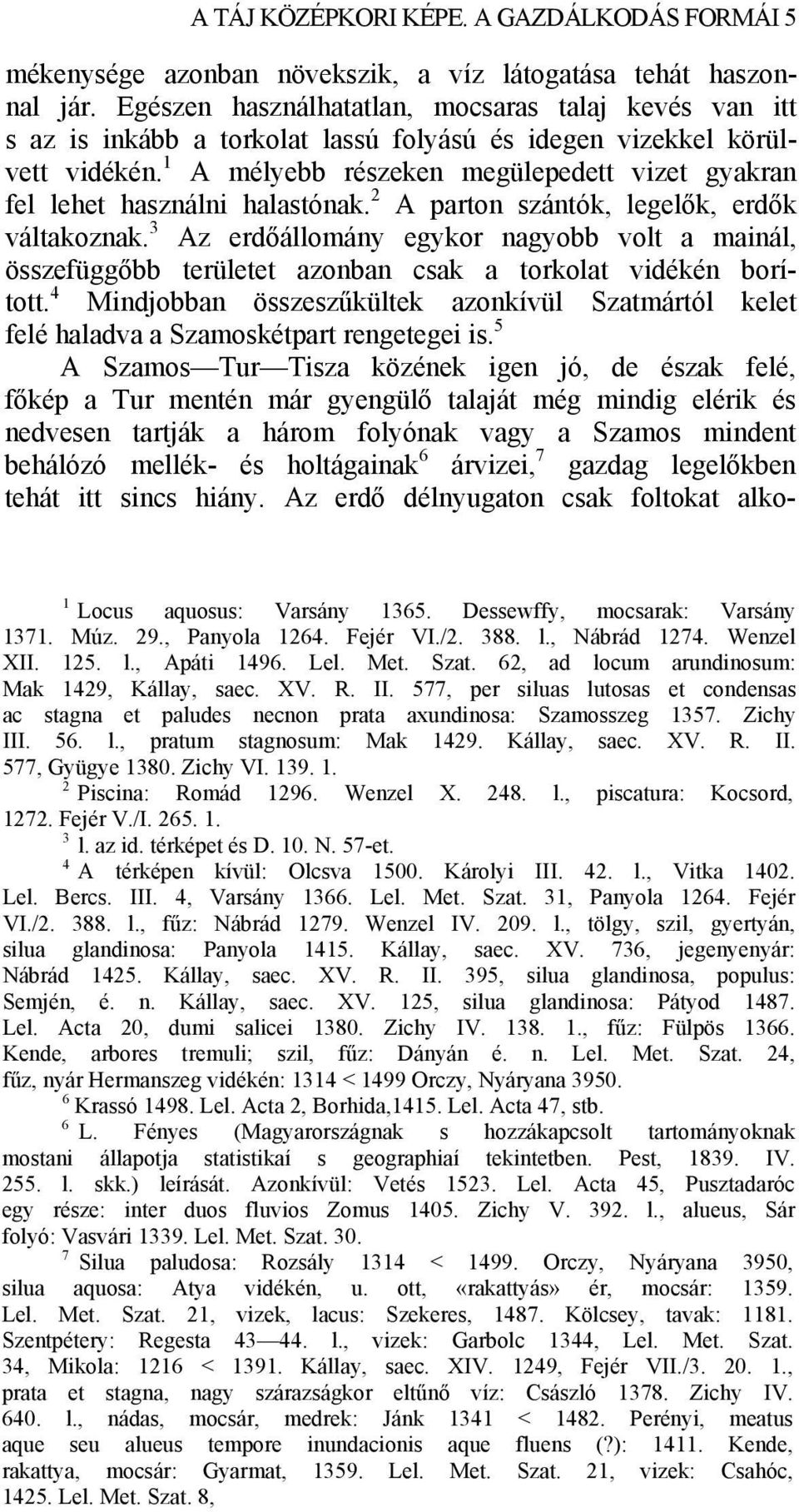 A TÁJ KÖZÉPKORI KÉPE. A GAZDÁLKODÁS FORMÁI 5

mékenysége azonban növekszik, a víz látogatása tehát haszonnal jár. Egészen használhatatlan, mocsaras talaj kevés van itt s az is inkább a torkolat lassú folyású és idegen vizekkel körülvett vidékén.$^1$ A mélyebb részeken megülepedett vizet gyakran fel lehet használni halastónak.$^2$ A parton szántók, legelők, erdők váltakoznak.$^3$ Az erdőállomány egykor nagyobb volt a mainál, összefüggőbb területet azonban csak a torkolat vidékén borított.$^4$ Mindjobban összeszűkültek azonkívül Szatmártól kelet felé haladva a Szamoskétpart rengetegei is.$^5$

A Szamos—Tur—Tisza közének igen jó, de észak felé, főkép a Tur mentén már gyengülő talaját még mindig elérik és nedvesen tartják a három folyónak vagy a Szamos mindent behálózó mellék- és holtágainak$^6$ árvizei,$^7$ gazdag legelőkben tehát itt sincs hiány. Az erdő délnyugaton csak foltokat alko-

$^1$ Locus aquosus: Varsány 1365. Dessewffy, mocsarak: Varsány 1371. Múz. 29., Panyola 1264. Fejér VI./2. 388. l., Nábrád 1274. Wenzel XII. 125. l., Apáti 1496. Lel. Met. Szat. 62, ad locum arundinosum: Mak 1429, Kállay, saec. XV. R. II. 577, per siluas lutosas et condensas ac stagna et paludes necnon prata axundinosa: Szamosszeg 1357. Zichy III. 56. l., pratum stagnosum: Mak 1429. Kállay, saec. XV. R. II. 577, Gyügye 1380. Zichy VI. 139. 1.

$^2$ Piscina: Romád 1296. Wenzel X. 248. l., piscatura: Kocsord, 1272. Fejér V./I. 265. 1.

$^3$ l. az id. térképet és D. 10. N. 57-et.

$^4$ A térképen kívül: Olcsva 1500. Károlyi III. 42. l., Vitka 1402. Lel. Bercs. III. 4, Varsány 1366. Lel. Met. Szat. 31, Panyola 1264. Fejér VI./2. 388. l., fűz: Nábrád 1279. Wenzel IV. 209. l., tölgy, szil, gyertyán, silua glandinosa: Panyola 1415. Kállay, saec. XV. 736, jegenyenyár: Nábrád 1425. Kállay, saec. XV. R. II. 395, silua glandinosa, populus: Semjén, é. n. Kállay, saec. XV. 125, silua glandinosa: Pátyod 1487. Lel. Acta 20, dumi salicei 1380. Zichy IV. 138. 1., fűz: Fülpös 1366. Kende, arbores tremuli; szil, fűz: Dányán é. n. Lel. Met. Szat. 24, fűz, nyár Hermanszeg vidékén: 1314 < 1499 Orczy, Nyáryana 3950.

$^6$ Krassó 1498. Lel. Acta 2, Borhida,1415. Lel. Acta 47, stb.

$^6$ L. Fényes (Magyarországnak s hozzákapcsolt tartományoknak mostani állapotja statistikai s geographiai tekintetben. Pest, 1839. IV. 255. l. skk.) leírását. Azonkívül: Vetés 1523. Lel. Acta 45, Pusztadaróc egy része: inter duos fluvios Zomus 1405. Zichy V. 392. l., alueus, Sár folyó: Vasvári 1339. Lel. Met. Szat. 30.

$^7$ Silua paludosa: Rozsály 1314 < 1499. Orczy, Nyáryana 3950, silua aquosa: Atya vidékén, u. ott, «rakattyás» ér, mocsár: 1359. Lel. Met. Szat. 21, vizek, lacus: Szekeres, 1487. Kölcsey, tavak: 1181. Szentpétery: Regesta 43—44. l., vizek: Garbolc 1344, Lel. Met. Szat. 34, Mikola: 1216 < 1391. Kállay, saec. XIV. 1249, Fejér VII./3. 20. 1., prata et stagna, nagy szárazságkor eltűnő víz: Császló 1378. Zichy IV. 640. l., nádas, mocsár, medrek: Jánk 1341 < 1482. Perényi, meatus aque seu alueus tempore inundacionis aque fluens (?): 1411. Kende, rakattya, mocsár: Gyarmat, 1359. Lel. Met. Szat. 21, vizek: Csahóc, 1425. Lel. Met. Szat. 8,